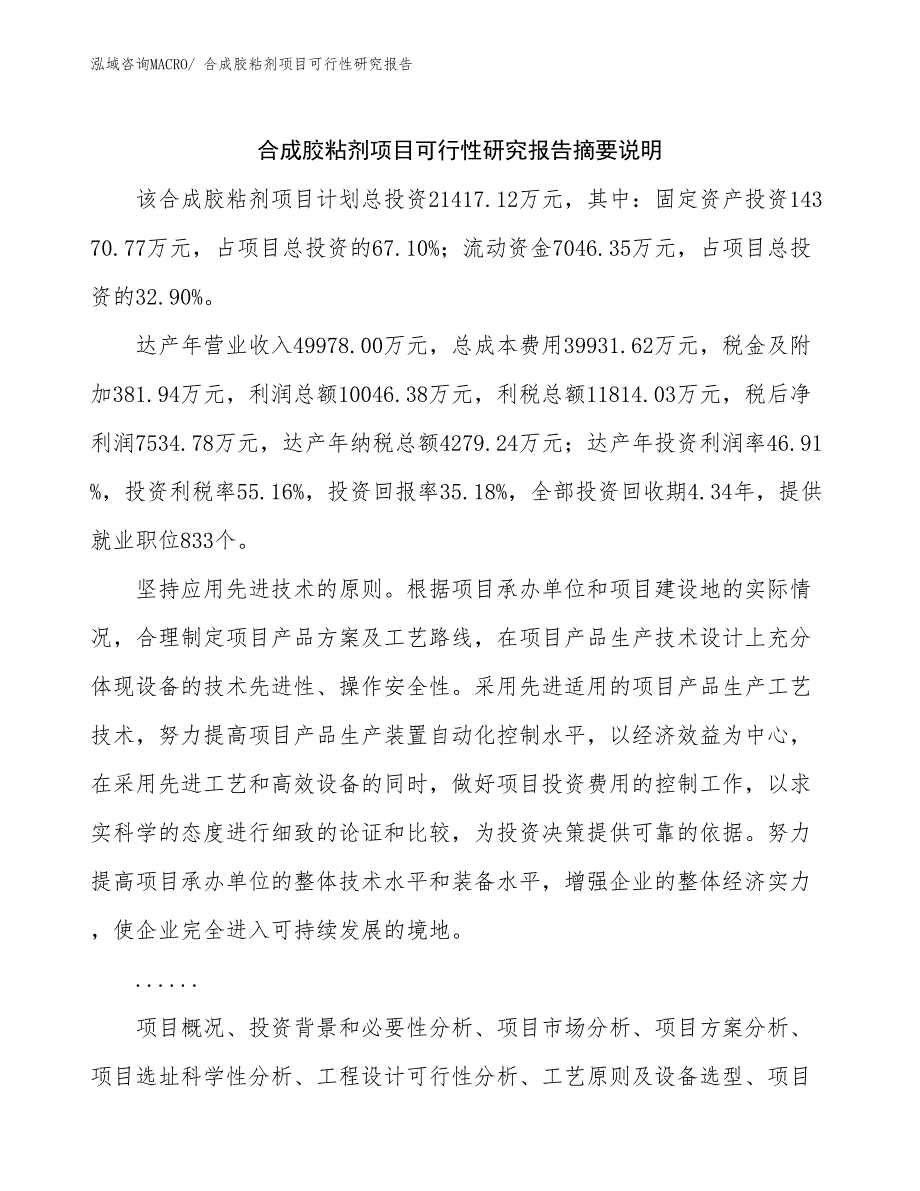 泓域咨询MACRO/ 合成胶粘剂项目可行性研究报告

合成胶粘剂项目可行性研究报告摘要说明

该合成胶粘剂项目计划总投资21417.12万元，其中：固定资产投资14370.77万元，占项目总投资的67.10%；流动资金7046.35万元，占项目总投资的32.90%。

达产年营业收入49978.00万元，总成本费用39931.62万元，税金及附加381.94万元，利润总额10046.38万元，利税总额11814.03万元，税后净利润7534.78万元，达产年纳税总额4279.24万元；达产年投资利润率46.91%，投资利税率55.16%，投资回报率35.18%，全部投资回收期4.34年，提供就业职位833个。

坚持应用先进技术的原则。根据项目承办单位和项目建设地的实际情况，合理制定项目产品方案及工艺路线，在项目产品生产技术设计上充分体现设备的技术先进性、操作安全性。采用先进适用的项目产品生产工艺技术，努力提高项目产品生产装置自动化控制水平，以经济效益为中心，在采用先进工艺和高效设备的同时，做好项目投资费用的控制工作，以求实科学的态度进行细致的论证和比较，为投资决策提供可靠的依据。努力提高项目承办单位的整体技术水平和装备水平，增强企业的整体经济实力，使企业完全进入可持续发展的境地。

......

项目概况、投资背景和必要性分析、项目市场分析、项目方案分析、项目选址科学性分析、工程设计可行性分析、工艺原则及设备选型、项目